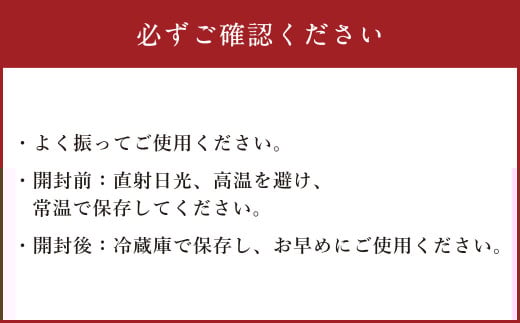 必ずご確認ください

・よく振ってご使用ください。

・開封前：直射日光、高温を避け、常温で保存してください。

・開封後：冷蔵庫で保存し、お早めにご使用ください。